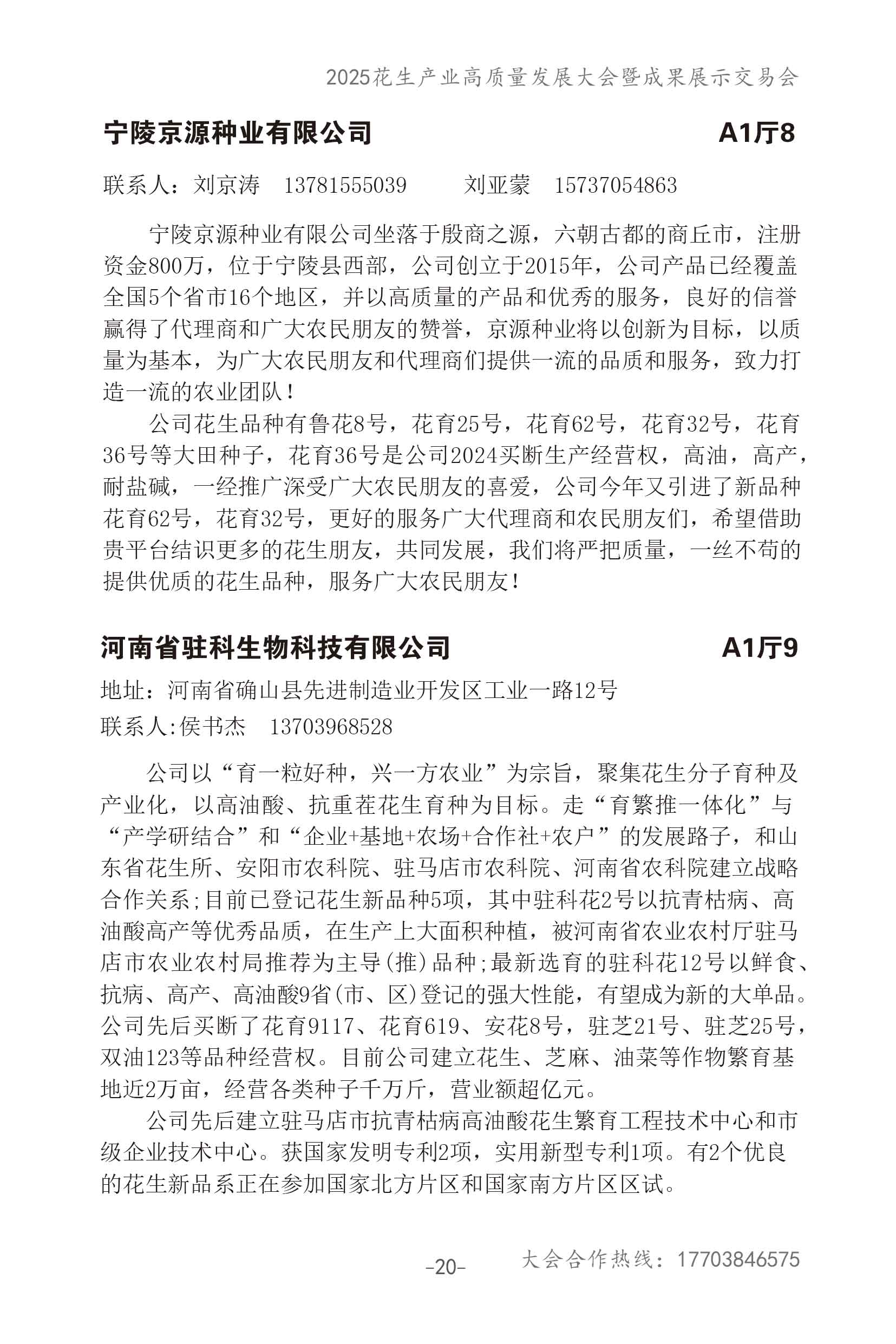 2025花生产业高质量发展大会暨成果展示交易会

宁陵京源种业有限公司 A1厅8

联系人：刘京涛 13781555039 刘亚蒙 15737054863

宁陵京源种业有限公司坐落于殷商之源，六朝古都的商丘市，注册资金800万，位于宁陵县西部，公司创立于2015年，公司产品已经覆盖全国5个省市16个地区，并以高质量的产品和优秀的服务，良好的信誉赢得了代理商和广大农民朋友的赞誉，京源种业将以创新为目标，以质量为基本，为广大农民朋友和代理商们提供一流的品质和服务，致力打造一流的农业团队！

公司花生品种有鲁花8号，花育25号，花育62号，花育32号，花育36号等大田种子，花育36号是公司2024买断生产经营权，高油，高产，耐盐碱，一经推广深受广大农民朋友的喜爱，公司今年又引进了新品种花育62号，花育32号，更好的服务广大代理商和农民朋友们，希望借助贵平台结识更多的花生朋友，共同发展，我们将严把质量，一丝不苟的提供优质的花生品种，服务广大农民朋友！

河南省驻科生物科技有限公司 A1厅9

地址：河南省确山县先进制造业开发区工业一路12号

联系人:侯书杰 13703968528

公司以“育一粒好种，兴一方农业”为宗旨，聚集花生分子育种及产业化，以高油酸、抗重茬花生育种为目标。走“育繁推一体化”与“产学研结合”和“企业+基地+农场+合作社+农户”的发展路子，和山东省花生所、安阳市农科院、驻马店市农科院、河南省农科院建立战略合作关系;目前已登记花生新品种5项，其中驻科花2号以抗青枯病、高油酸高产等优秀品质，在生产上大面积种植，被河南省农业农村厅驻马店市农业农村局推荐为主导(推)品种;最新选育的驻科花12号以鲜食、抗病、高产、高油酸9省(市、区)登记的强大性能，有望成为新的大单品。公司先后买断了花育9117、花育619、安花8号，驻芝21号、驻芝25号，双油123等品种经营权。目前公司建立花生、芝麻、油菜等作物繁育基地近2万亩，经营各类种子千万斤，营业额超亿元。

公司先后建立驻马店市抗青枯病高油酸花生繁育工程技术中心和市级企业技术中心。获国家发明专利2项，实用新型专利1项。有2个优良的花生新品系正在参加国家北方片区和国家南方片区区试。

-20- 大会合作热线：17703846575